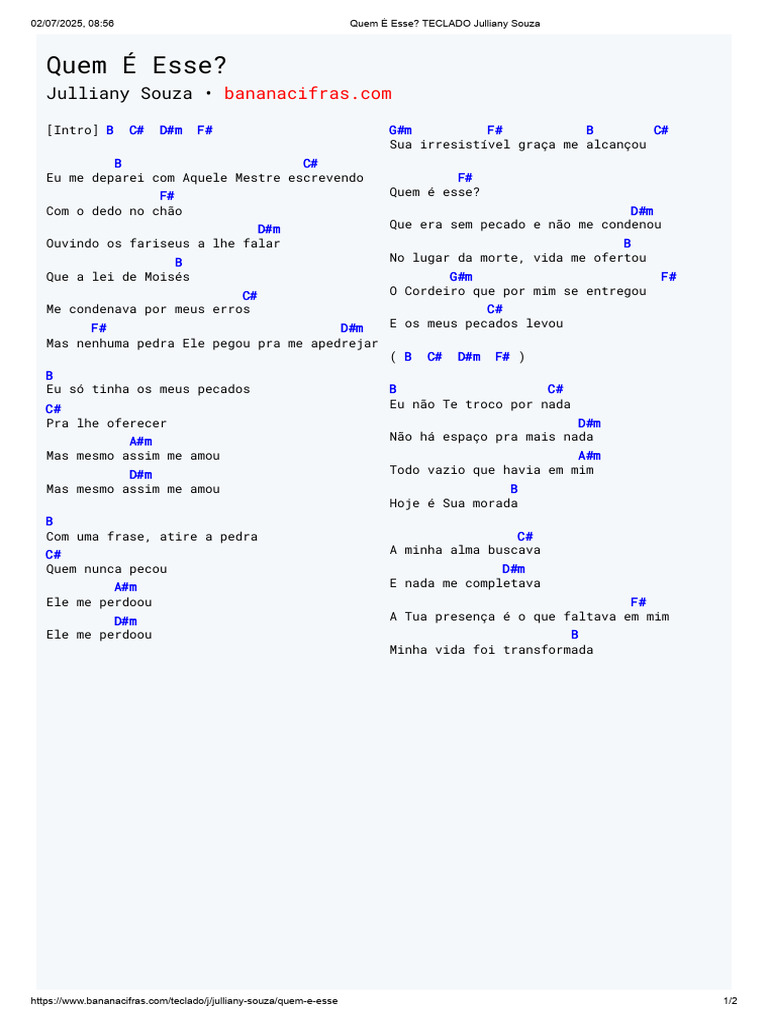 02/07/2025, 08:56 Quem É Esse? TECLADO Julliany Souza

Quem É Esse?
Julliany Souza • bananacifras.com

[Intro] B C# D#m F#

B C#
Eu me deparei com Aquele Mestre escrevendo
F#
Com o dedo no chão
D#m
Ouvindo os fariseus a lhe falar
B
Que a lei de Moisés
C#
Me condenava por meus erros
F# D#m
Mas nenhuma pedra Ele pegou pra me apedrejar

B
Eu só tinha os meus pecados
C#
Pra lhe oferecer
A#m
Mas mesmo assim me amou
D#m
Mas mesmo assim me amou

B
Com uma frase, atire a pedra
C#
Quem nunca pecou
A#m
Ele me perdoou
D#m
Ele me perdoou

G#m F# B C#
Sua irresistível graça me alcançou

F#
Quem é esse?
D#m
Que era sem pecado e não me condenou
B
No lugar da morte, vida me ofertou
G#m F#
O Cordeiro que por mim se entregou
C#
E os meus pecados levou

( B C# D#m F# )

B C#
Eu não Te troco por nada
D#m
Não há espaço pra mais nada
A#m
Todo vazio que havia em mim
B
Hoje é Sua morada

C#
A minha alma buscava
D#m
E nada me completava
F#
A Tua presença é o que faltava em mim
B
Minha vida foi transformada

https://www.bananacifras.com/teclado/j/julliany-souza/quem-e-esse 1/2